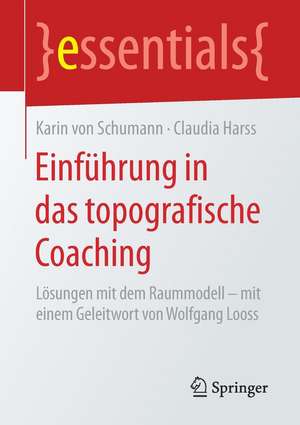 }essentials{

Karin von Schumann · Claudia Harss

Einführung in das topografische Coaching

Lösungen mit dem Raummodell – mit einem Geleitwort von Wolfgang Looss

Springer